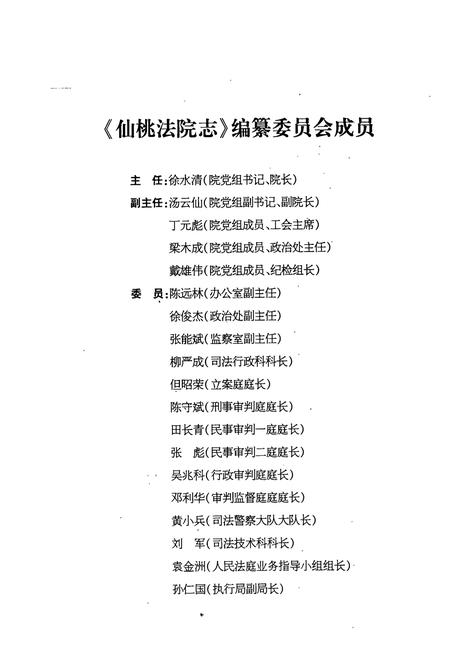 《仙桃法院志》编纂委员会成员

主　任：徐水清（院党组书记、院长）
副主任：汤云仙（院党组副书记、副院长）
丁元彪（院党组成员、工会主席）
梁木成（院党组成员、政治处主任）
戴雄伟（院党组成员、纪检组长）
委　员：陈远林（办公室副主任）
徐俊杰（政治处副主任）
张能斌（监察室副主任）
柳严成（司法行政科科长）
但昭荣（立案庭庭长）
陈守斌（刑事审判庭庭长）
田长青（民事审判一庭庭长）
张　彪（民事审判二庭庭长）
吴兆科（行政审判庭庭长）
邓利华（审判监督庭庭长）
黄小兵（司法警察大队大队长）
刘　军（司法技术科科长）
袁金洲（人民法庭业务指导小组组长）
孙仁国（执行局副局长）